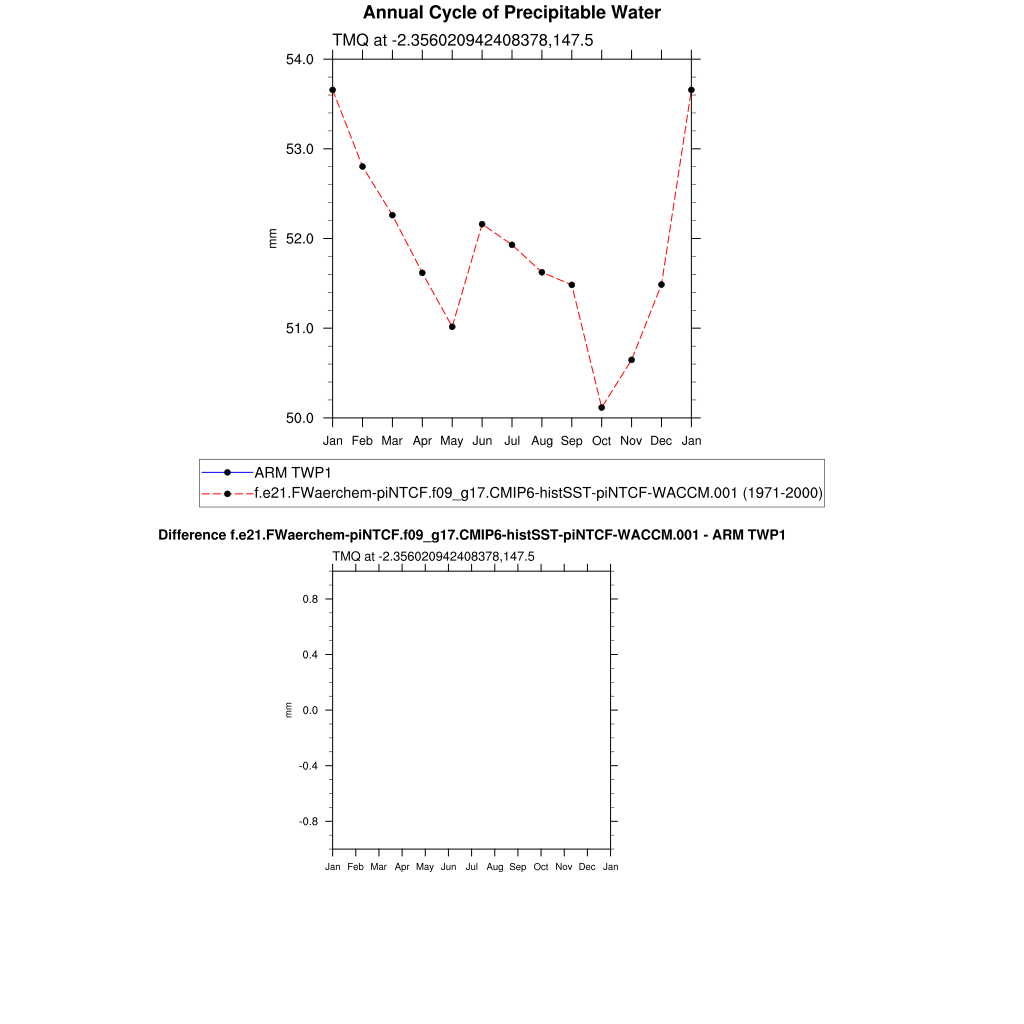 Annual Cycle of Precipitable Water

TMQ at -2.356020942408378,147.5

54.0
53.0
52.0
51.0
50.0

mm

Jan Feb Mar Apr May Jun Jul Aug Sep Oct Nov Dec Jan

ARM TWP1
f.e21.FWaerchem-piNTCF.f09_g17.CMIP6-histSST-piNTCF-WACCM.001 (1971-2000)

Difference f.e21.FWaerchem-piNTCF.f09_g17.CMIP6-histSST-piNTCF-WACCM.001 - ARM TWP1

TMQ at -2.356020942408378,147.5

0.8
0.4
0.0
-0.4
-0.8

mm

Jan Feb Mar Apr May Jun Jul Aug Sep Oct Nov Dec Jan